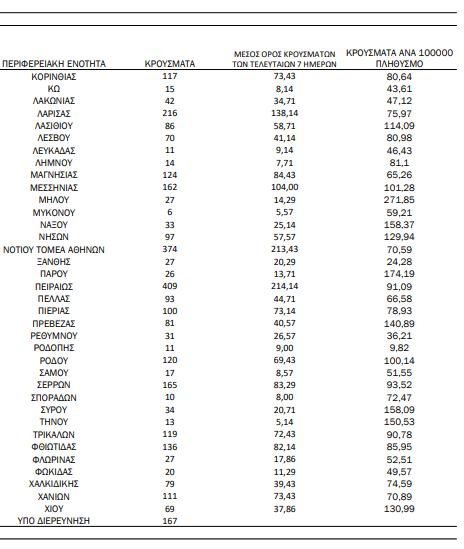 | ΠΕΡΙΦΕΡΕΙΑΚΗ ΕΝΟΤΗΤΑ | ΚΡΟΥΣΜΑΤΑ | ΜΕΣΟΣ ΟΡΟΣ ΚΡΟΥΣΜΑΤΩΝ ΤΩΝ ΤΕΛΕΥΤΑΙΩΝ 7 ΗΜΕΡΩΝ | ΚΡΟΥΣΜΑΤΑ ΑΝΑ 100000 ΠΛΗΘΥΣΜΟ |
|---|---|---|---|
| ΚΟΡΙΝΘΙΑΣ | 117 | 73,43 | 80,64 |
| ΚΩ | 15 | 8,14 | 43,61 |
| ΛΑΚΩΝΙΑΣ | 42 | 34,71 | 47,12 |
| ΛΑΡΙΣΑΣ | 216 | 138,14 | 75,97 |
| ΛΑΣΙΘΙΟΥ | 86 | 58,71 | 114,09 |
| ΛΕΣΒΟΥ | 70 | 41,14 | 80,98 |
| ΛΕΥΚΑΔΑΣ | 11 | 9,14 | 46,43 |
| ΛΗΜΝΟΥ | 14 | 7,71 | 81,1 |
| ΜΑΓΝΗΣΙΑΣ | 124 | 84,43 | 65,26 |
| ΜΕΣΣΗΝΙΑΣ | 162 | 104,00 | 101,28 |
| ΜΗΛΟΥ | 27 | 14,29 | 271,85 |
| ΜΥΚΟΝΟΥ | 6 | 5,57 | 59,21 |
| ΝΑΞΟΥ | 33 | 25,14 | 158,37 |
| ΝΗΣΩΝ | 97 | 57,57 | 129,94 |
| ΝΟΤΙΟΥ ΤΟΜΕΑ ΑΘΗΝΩΝ | 374 | 213,43 | 70,59 |
| ΞΑΝΘΗΣ | 27 | 20,29 | 24,28 |
| ΠΑΡΟΥ | 26 | 13,71 | 174,19 |
| ΠΕΙΡΑΙΩΣ | 409 | 214,14 | 91,09 |
| ΠΕΛΛΑΣ | 93 | 44,71 | 66,58 |
| ΠΙΕΡΙΑΣ | 100 | 73,14 | 78,93 |
| ΠΡΕΒΕΖΑΣ | 81 | 40,57 | 140,89 |
| ΡΕΘΥΜΝΟΥ | 31 | 26,57 | 36,21 |
| ΡΟΔΟΠΗΣ | 11 | 9,00 | 9,82 |
| ΡΟΔΟΥ | 120 | 69,43 | 100,14 |
| ΣΑΜΟΥ | 17 | 8,57 | 51,55 |
| ΣΕΡΡΩΝ | 165 | 83,29 | 93,52 |
| ΣΠΟΡΑΔΩΝ | 10 | 8,00 | 72,47 |
| ΣΥΡΟΥ | 34 | 20,71 | 158,09 |
| ΤΗΝΟΥ | 13 | 5,14 | 150,53 |
| ΤΡΙΚΑΛΩΝ | 119 | 72,43 | 90,78 |
| ΦΘΙΩΤΙΔΑΣ | 136 | 82,14 | 85,95 |
| ΦΛΩΡΙΝΑΣ | 27 | 17,86 | 52,51 |
| ΦΩΚΙΔΑΣ | 20 | 11,29 | 49,57 |
| ΧΑΛΚΙΔΙΚΗΣ | 79 | 39,43 | 74,59 |
| ΧΑΝΙΩΝ | 111 | 73,43 | 70,89 |
| ΧΙΟΥ | 69 | 37,86 | 130,99 |
| ΥΠΟ ΔΙΕΡΕΥΝΗΣΗ | 167 | | |